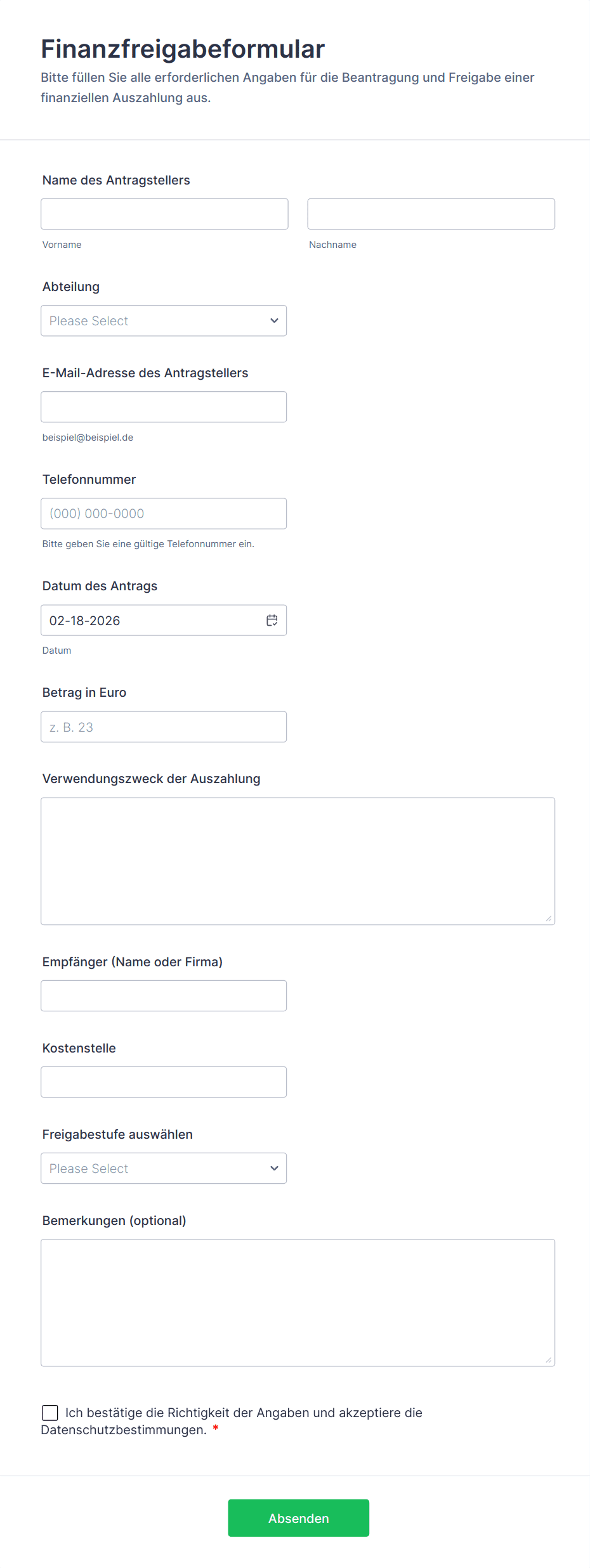 Finanzfreigabeformular
Bitte füllen Sie alle erforderlichen Angaben für die Beantragung und Freigabe einer finanziellen Auszahlung aus.

Name des Antragstellers

Vorname

Nachname

Abteilung

Please Select

E-Mail-Adresse des Antragstellers

beispiel@beispiel.de

Telefonnummer

(000) 000-0000

Bitte geben Sie eine gültige Telefonnummer ein.

Datum des Antrags

02-18-2026

Datum

Betrag in Euro

z. B. 23

Verwendungszweck der Auszahlung

Empfänger (Name oder Firma)

Kostenstelle

Freigabestufe auswählen

Please Select

Bemerkungen (optional)

Ich bestätige die Richtigkeit der Angaben und akzeptiere die Datenschutzbestimmungen. *

Absenden